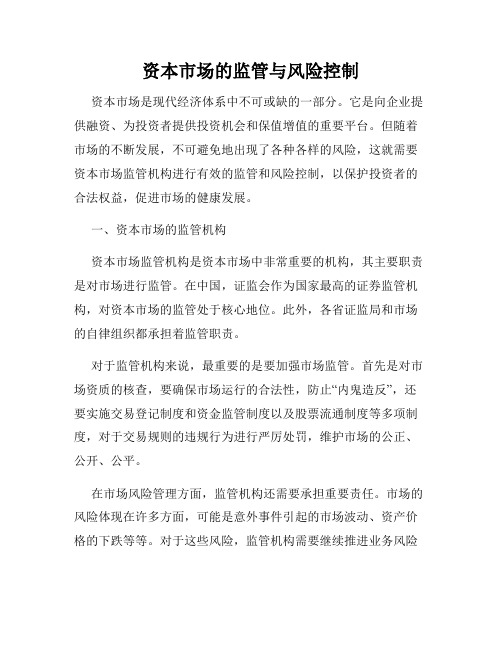 资本市场的监管与风险控制

资本市场是现代经济体系中不可或缺的一部分。它是向企业提供融资、为投资者提供投资机会和保值增值的重要平台。但随着市场的不断发展，不可避免地出现了各种各样的风险，这就需要资本市场监管机构进行有效的监管和风险控制，以保护投资者的合法权益，促进市场的健康发展。

一、资本市场的监管机构

资本市场监管机构是资本市场中非常重要的机构，其主要职责是对市场进行监管。在中国，证监会作为国家最高的证券监管机构，对资本市场的监管处于核心地位。此外，各省证监局和市场的自律组织都承担着监管职责。

对于监管机构来说，最重要的是要加强市场监管。首先是对市场资质的核查，要确保市场运行的合法性，防止“内鬼造反”，还要实施交易登记制度和资金监管制度以及股票流通制度等多项制度，对于交易规则的违规行为进行严厉处罚，维护市场的公正、公开、公平。

在市场风险管理方面，监管机构还需要承担重要责任。市场的风险体现在许多方面，可能是意外事件引起的市场波动、资产价格的下跌等等。对于这些风险，监管机构需要继续推进业务风险